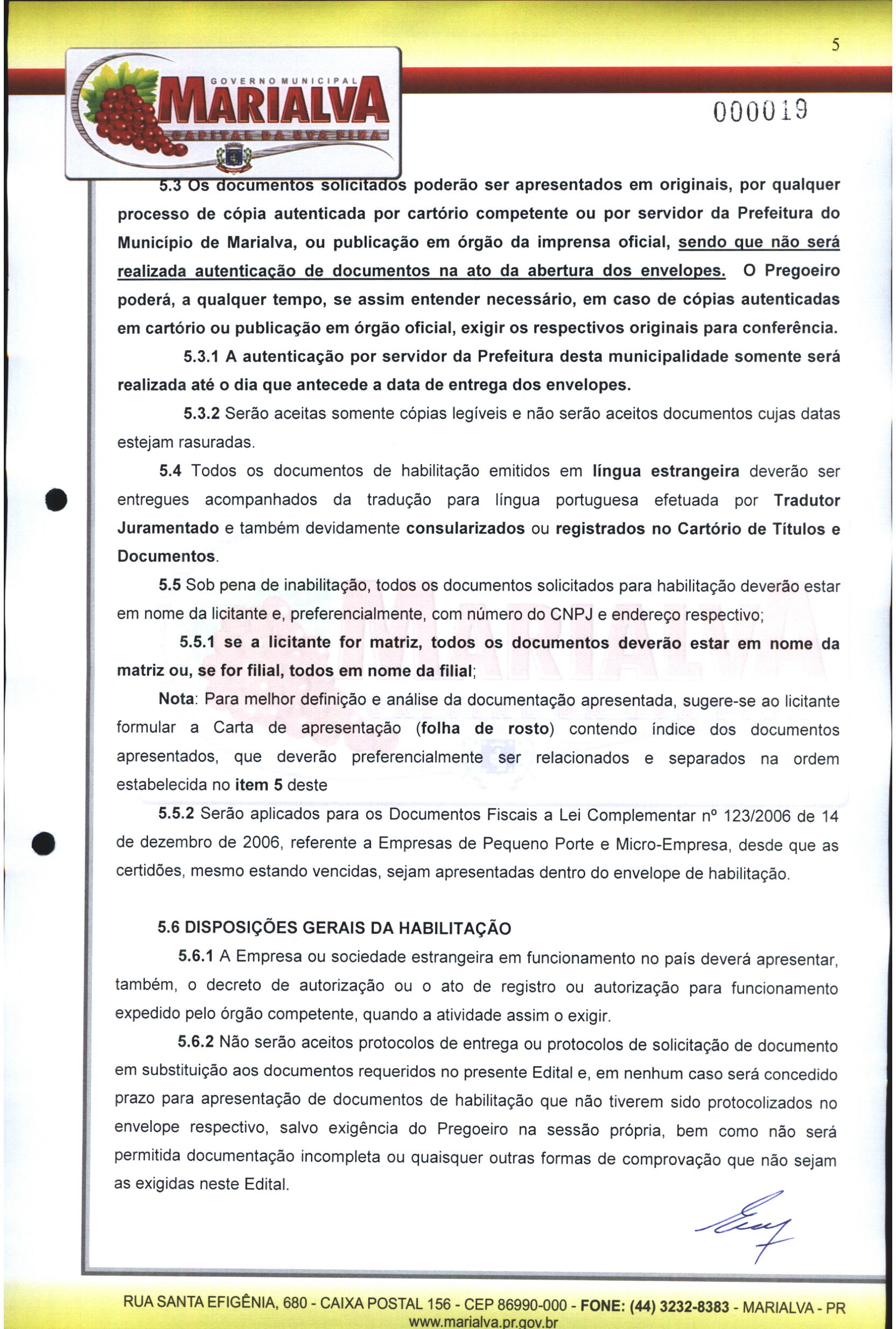 5

GOVERNO MUNICIPAL
MARIALVA
CAPITAL DA UVA FINA

000019

5.3 Os documentos solicitados poderão ser apresentados em originais, por qualquer processo de cópia autenticada por cartório competente ou por servidor da Prefeitura do Município de Marialva, ou publicação em órgão da imprensa oficial, sendo que não será realizada autenticação de documentos na ato da abertura dos envelopes. O Pregoeiro poderá, a qualquer tempo, se assim entender necessário, em caso de cópias autenticadas em cartório ou publicação em órgão oficial, exigir os respectivos originais para conferência.

5.3.1 A autenticação por servidor da Prefeitura desta municipalidade somente será realizada até o dia que antecede a data de entrega dos envelopes.

5.3.2 Serão aceitas somente cópias legíveis e não serão aceitos documentos cujas datas estejam rasuradas.

5.4 Todos os documentos de habilitação emitidos em língua estrangeira deverão ser entregues acompanhados da tradução para língua portuguesa efetuada por Tradutor Juramentado e também devidamente consularizados ou registrados no Cartório de Títulos e Documentos.

5.5 Sob pena de inabilitação, todos os documentos solicitados para habilitação deverão estar em nome da licitante e, preferencialmente, com número do CNPJ e endereço respectivo;

5.5.1 se a licitante for matriz, todos os documentos deverão estar em nome da matriz ou, se for filial, todos em nome da filial;

Nota: Para melhor definição e análise da documentação apresentada, sugere-se ao licitante formular a Carta de apresentação (folha de rosto) contendo índice dos documentos apresentados, que deverão preferencialmente ser relacionados e separados na ordem estabelecida no item 5 deste

5.5.2 Serão aplicados para os Documentos Fiscais a Lei Complementar nº 123/2006 de 14 de dezembro de 2006, referente a Empresas de Pequeno Porte e Micro-Empresa, desde que as certidões, mesmo estando vencidas, sejam apresentadas dentro do envelope de habilitação.

5.6 DISPOSIÇÕES GERAIS DA HABILITAÇÃO

5.6.1 A Empresa ou sociedade estrangeira em funcionamento no país deverá apresentar, também, o decreto de autorização ou o ato de registro ou autorização para funcionamento expedido pelo órgão competente, quando a atividade assim o exigir.

5.6.2 Não serão aceitos protocolos de entrega ou protocolos de solicitação de documento em substituição aos documentos requeridos no presente Edital e, em nenhum caso será concedido prazo para apresentação de documentos de habilitação que não tiverem sido protocolizados no envelope respectivo, salvo exigência do Pregoeiro na sessão própria, bem como não será permitida documentação incompleta ou quaisquer outras formas de comprovação que não sejam as exigidas neste Edital.

RUA SANTA EFIGÊNIA, 680 - CAIXA POSTAL 156 - CEP 86990-000 - FONE: (44) 3232-8383 - MARIALVA - PR
www.marialva.pr.gov.br